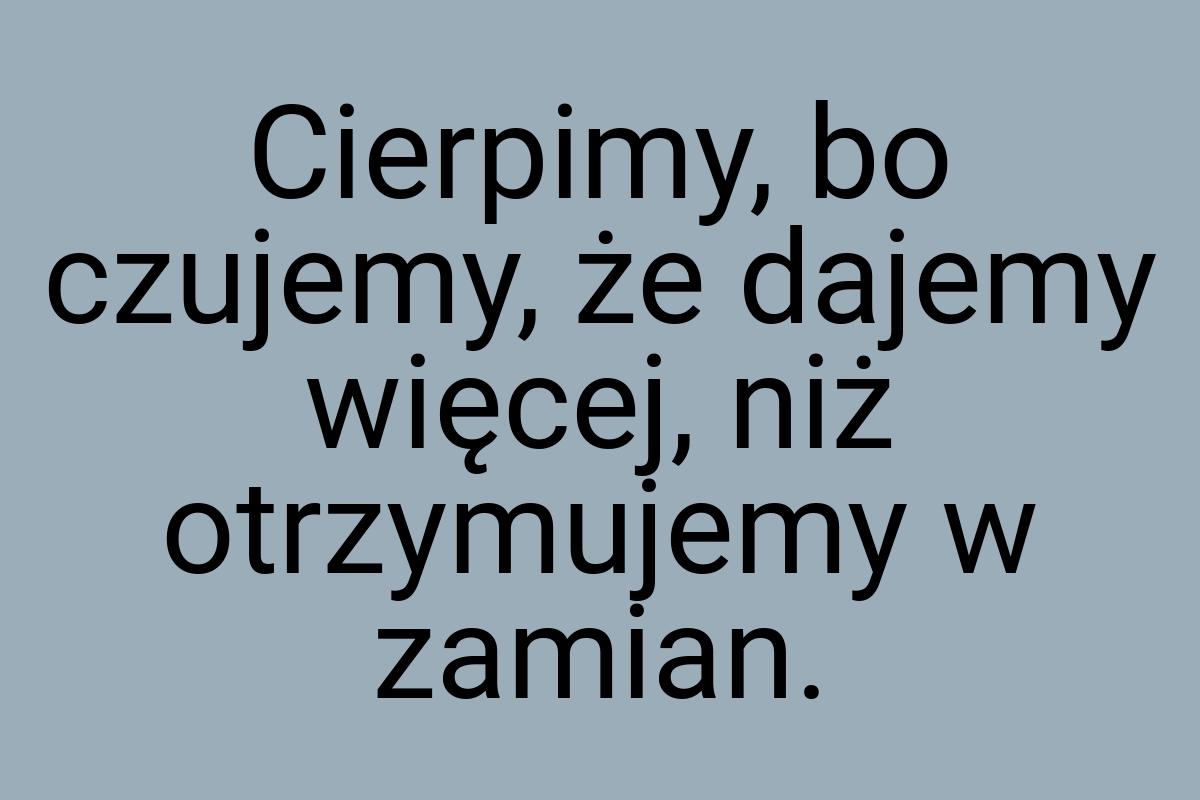 Cierpimy, bo czujemy, że dajemy więcej, niż otrzymujemy w zamian.